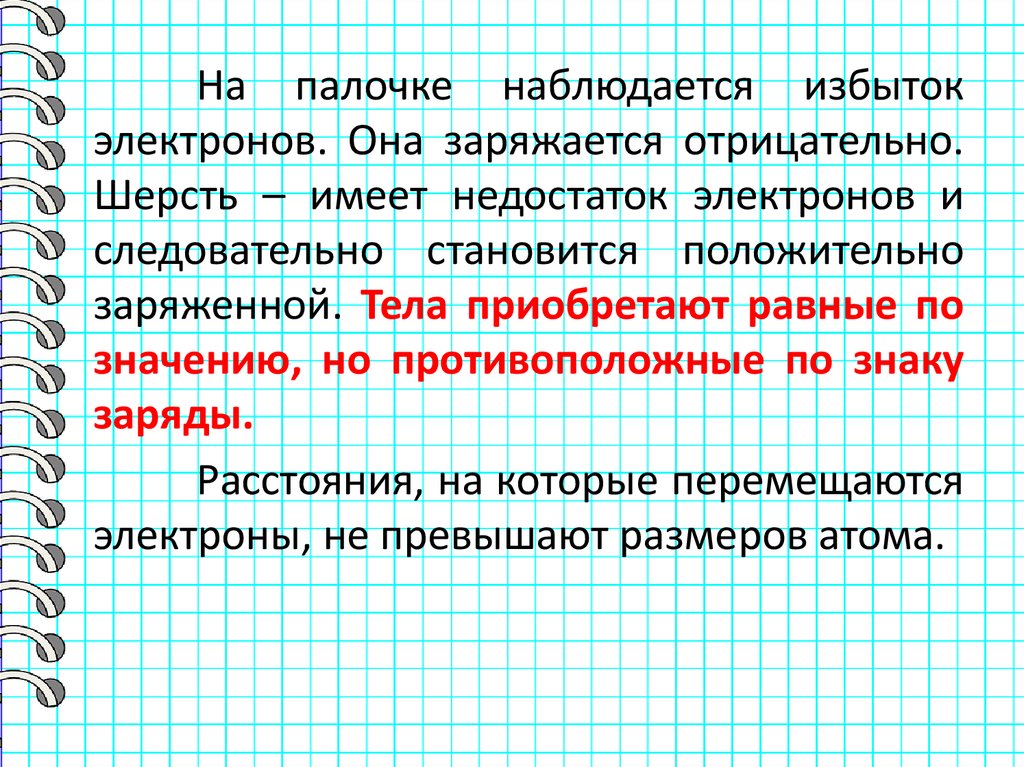 На палочке наблюдается избыток электронов. Она заряжается отрицательно. Шерсть – имеет недостаток электронов и следовательно становится положительно заряженной. Тела приобретают равные по значению, но противоположные по знаку заряды.

Расстояния, на которые перемещаются электроны, не превышают размеров атома.